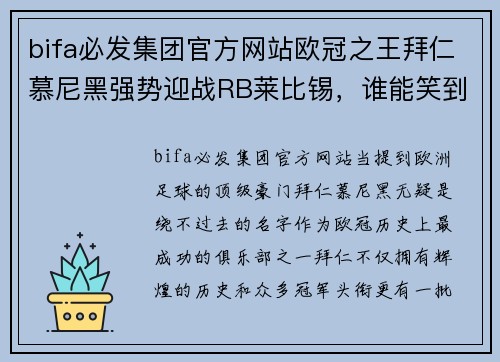 bifa必发集团官方网站欧冠之王拜仁慕尼黑强势迎战RB莱比锡，谁能笑到

bifa必发集团官方网站当提到欧洲足球的顶级豪门拜仁慕尼黑无疑是绕不过去的名字作为欧冠历史上最成功的俱乐部之一拜仁不仅拥有辉煌的历史和众多冠军头衔更有一批